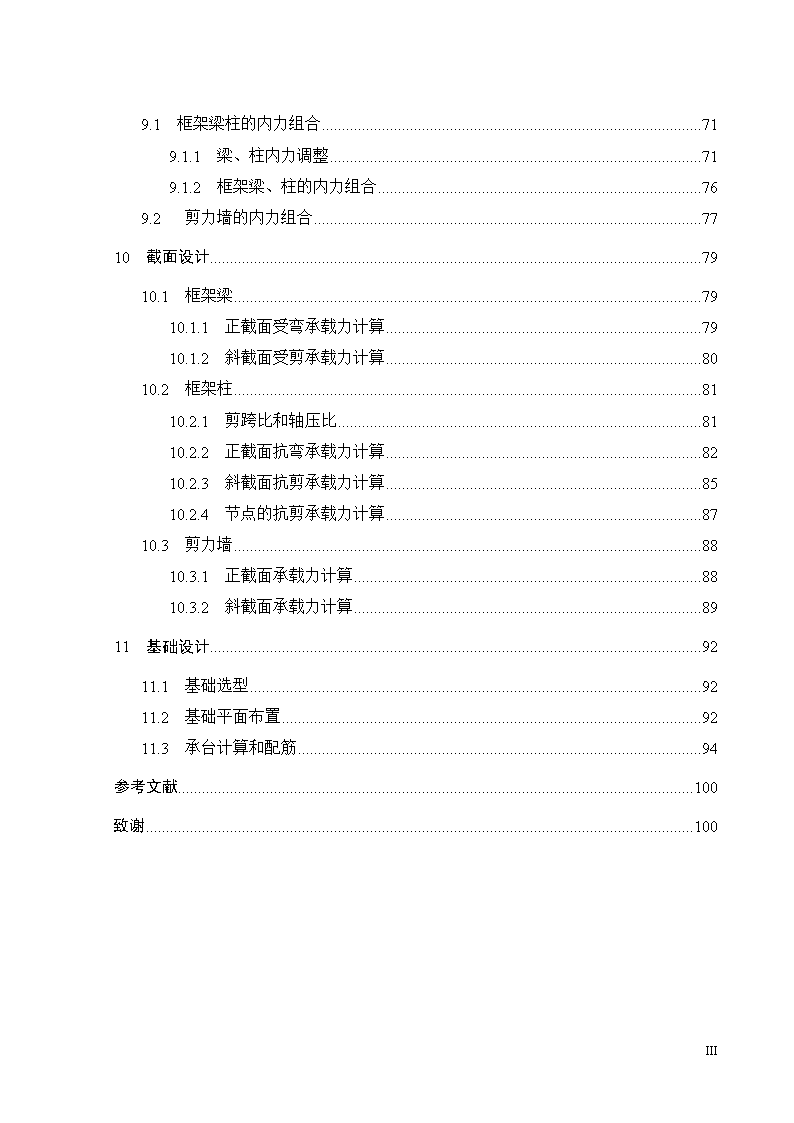 9.1 框架梁柱的内力组合......71

9.1.1 梁、柱内力调整......71

9.1.2 框架梁、柱的内力组合......76

9.2 剪力墙的内力组合......77

10 截面设计......79

10.1 框架梁......79

10.1.1 正截面受弯承载力计算......79

10.1.2 斜截面受剪承载力计算......80

10.2 框架柱......81

10.2.1 剪跨比和轴压比......81

10.2.2 正截面抗弯承载力计算......82

10.2.3 斜截面抗剪承载力计算......85

10.2.4 节点的抗剪承载力计算......87

10.3 剪力墙......88

10.3.1 正截面承载力计算......88

10.3.2 斜截面承载力计算......89

11 基础设计......92

11.1 基础选型......92

11.2 基础平面布置......92

11.3 承台计算和配筋......94

参考文献......100

致谢......100

III